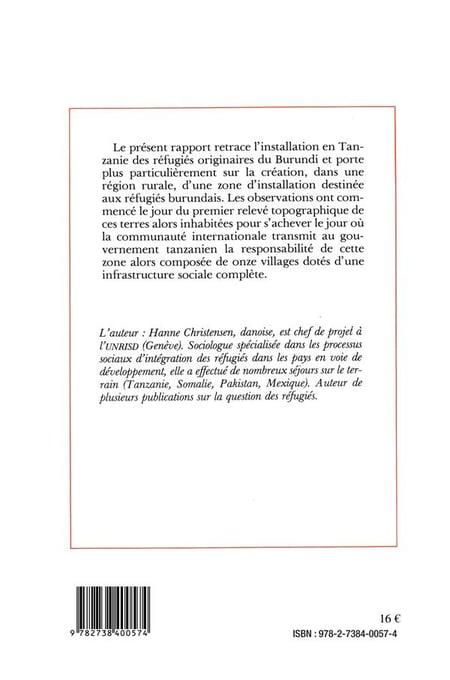 Le présent rapport retrace l'installation en Tanzanie des réfugiés originaires du Burundi et porte plus particulièrement sur la création, dans une région rurale, d'une zone d'installation destinée aux réfugiés burundais. Les observations ont commencé le jour du premier relevé topographique de ces terres alors inhabitées pour s'achever le jour où la communauté internationale transmit au gouvernement tanzanien la responsabilité de cette zone alors composée de onze villages dotés d'une infrastructure sociale complète.

L'auteur : Hanne Christensen, danoise, est chef de projet à l'UNRISD (Genève). Sociologue spécialisée dans les processus sociaux d'intégration des réfugiés dans les pays en voie de développement, elle a effectué de nombreux séjours sur le terrain (Tanzanie, Somalie, Pakistan, Mexique). Auteur de plusieurs publications sur la question des réfugiés.

9 782738 400574

16 €

ISBN : 978-2-7384-0057-4